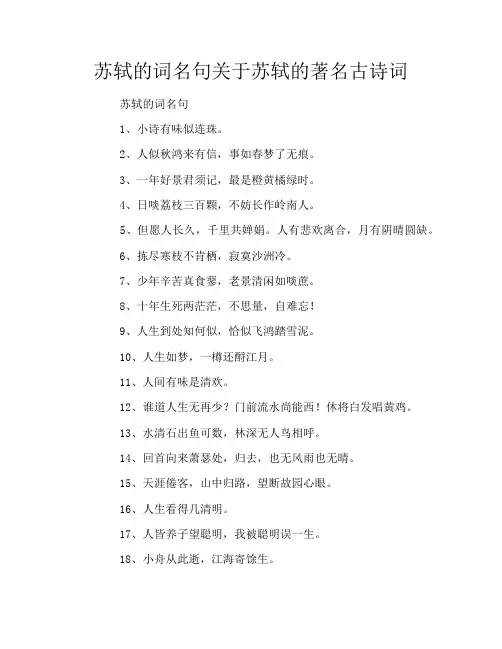 苏轼的词名句关于苏轼的著名古诗词

苏轼的词名句

1、小诗有味似连珠。

2、人似秋鸿来有信，事如春梦了无痕。

3、一年好景君须记，最是橙黄橘绿时。

4、日啖荔枝三百颗，不妨长作岭南人。

5、但愿人长久，千里共婵娟。人有悲欢离合，月有阴晴圆缺。

6、拣尽寒枝不肯栖，寂寞沙洲冷。

7、少年辛苦真食蓼，老景清闲如啖蔗。

8、十年生死两茫茫，不思量，自难忘！

9、人生到处知何似，恰似飞鸿踏雪泥。

10、人生如梦，一樽还酹江月。

11、人间有味是清欢。

12、谁道人生无再少？门前流水尚能西！休将白发唱黄鸡。

13、水清石出鱼可数，林深无人鸟相呼。

14、回首向来萧瑟处，归去，也无风雨也无晴。

15、天涯倦客，山中归路，望断故园心眼。

16、人生看得几清明。

17、人皆养子望聪明，我被聪明误一生。

18、小舟从此逝，江海寄馀生。